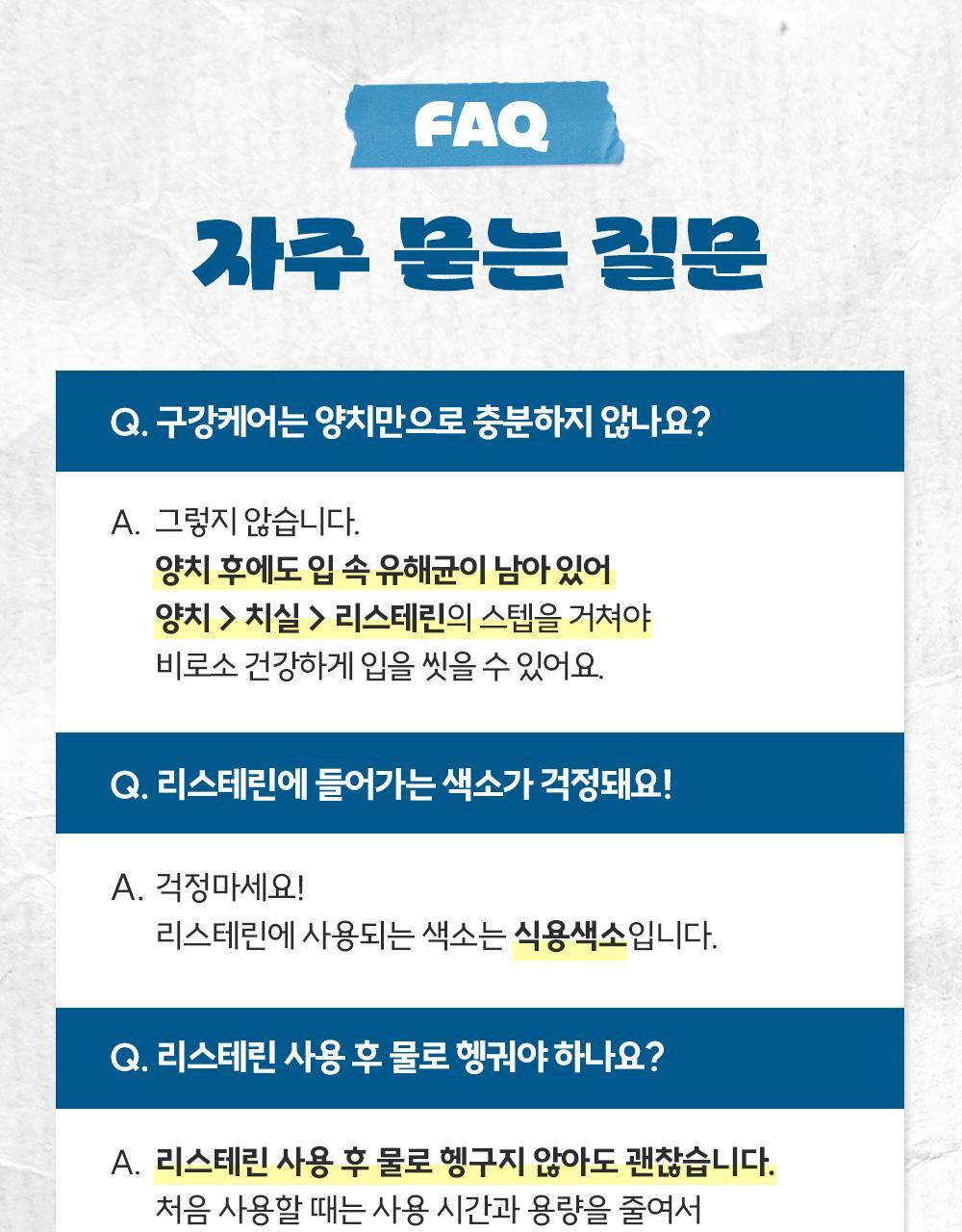 FAQ

자주 묻는 질문

Q. 구강케어는 양치만으로 충분하지 않나요?

A. 그렇지 않습니다.
양치 후에도 입 속 유해균이 남아 있어
양치 > 치실 > 리스테린의 스텝을 거쳐야
비로소 건강하게 입을 씻을 수 있어요.

Q. 리스테린에 들어가는 색소가 걱정돼요!

A. 걱정마세요!
리스테린에 사용되는 색소는 식용색소입니다.

Q. 리스테린 사용 후 물로 헹궈야 하나요?

A. 리스테린 사용 후 물로 헹구지 않아도 괜찮습니다.
처음 사용할 때는 사용 시간과 용량을 줄여서